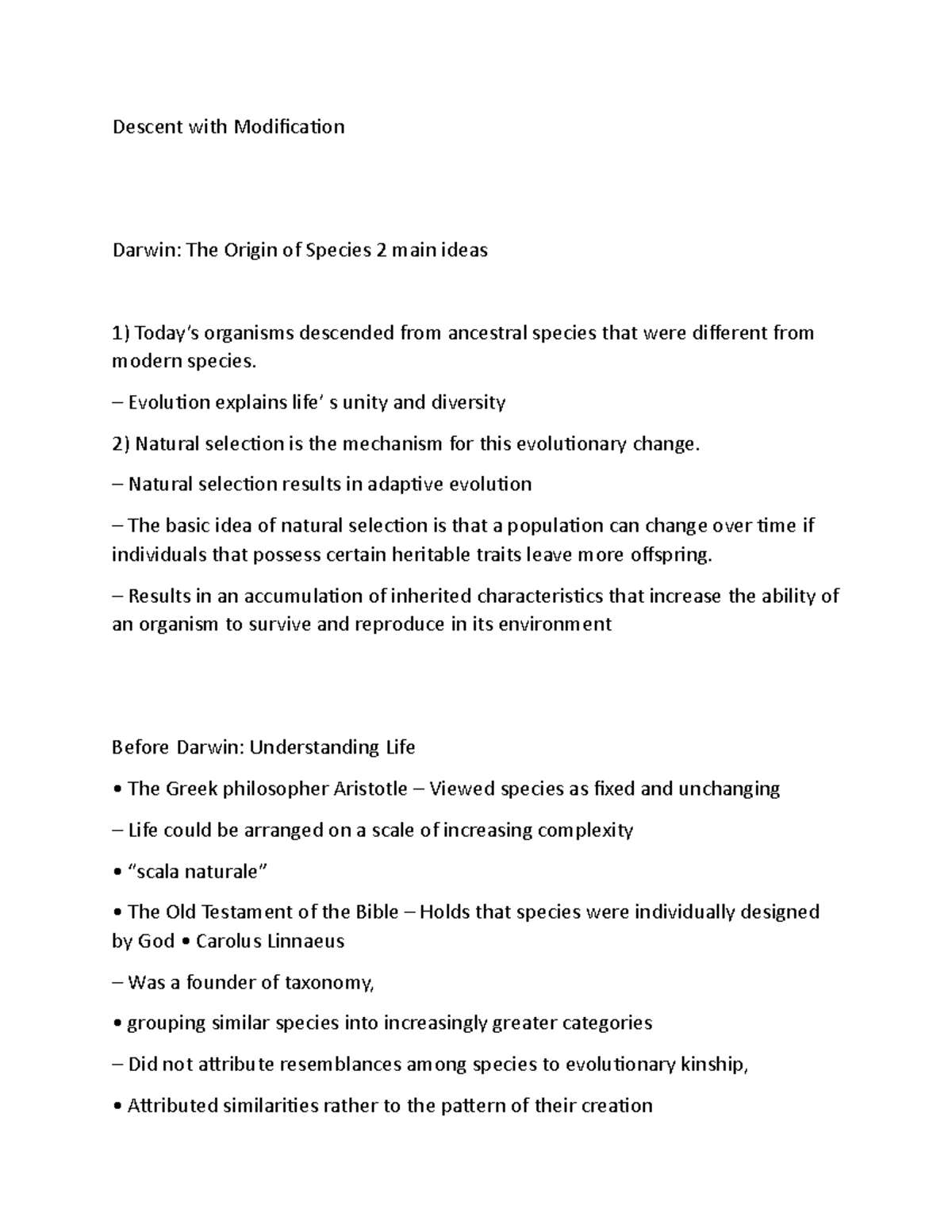 Descent with Modification

Darwin: The Origin of Species 2 main ideas

1) Today's organisms descended from ancestral species that were different from modern species.

– Evolution explains life' s unity and diversity

2) Natural selection is the mechanism for this evolutionary change.

– Natural selection results in adaptive evolution

– The basic idea of natural selection is that a population can change over time if individuals that possess certain heritable traits leave more offspring.

– Results in an accumulation of inherited characteristics that increase the ability of an organism to survive and reproduce in its environment

Before Darwin: Understanding Life

• The Greek philosopher Aristotle – Viewed species as fixed and unchanging

– Life could be arranged on a scale of increasing complexity

• "scala naturale"

• The Old Testament of the Bible – Holds that species were individually designed by God • Carolus Linnaeus

– Was a founder of taxonomy,

• grouping similar species into increasingly greater categories

– Did not attribute resemblances among species to evolutionary kinship,

• Attributed similarities rather to the pattern of their creation